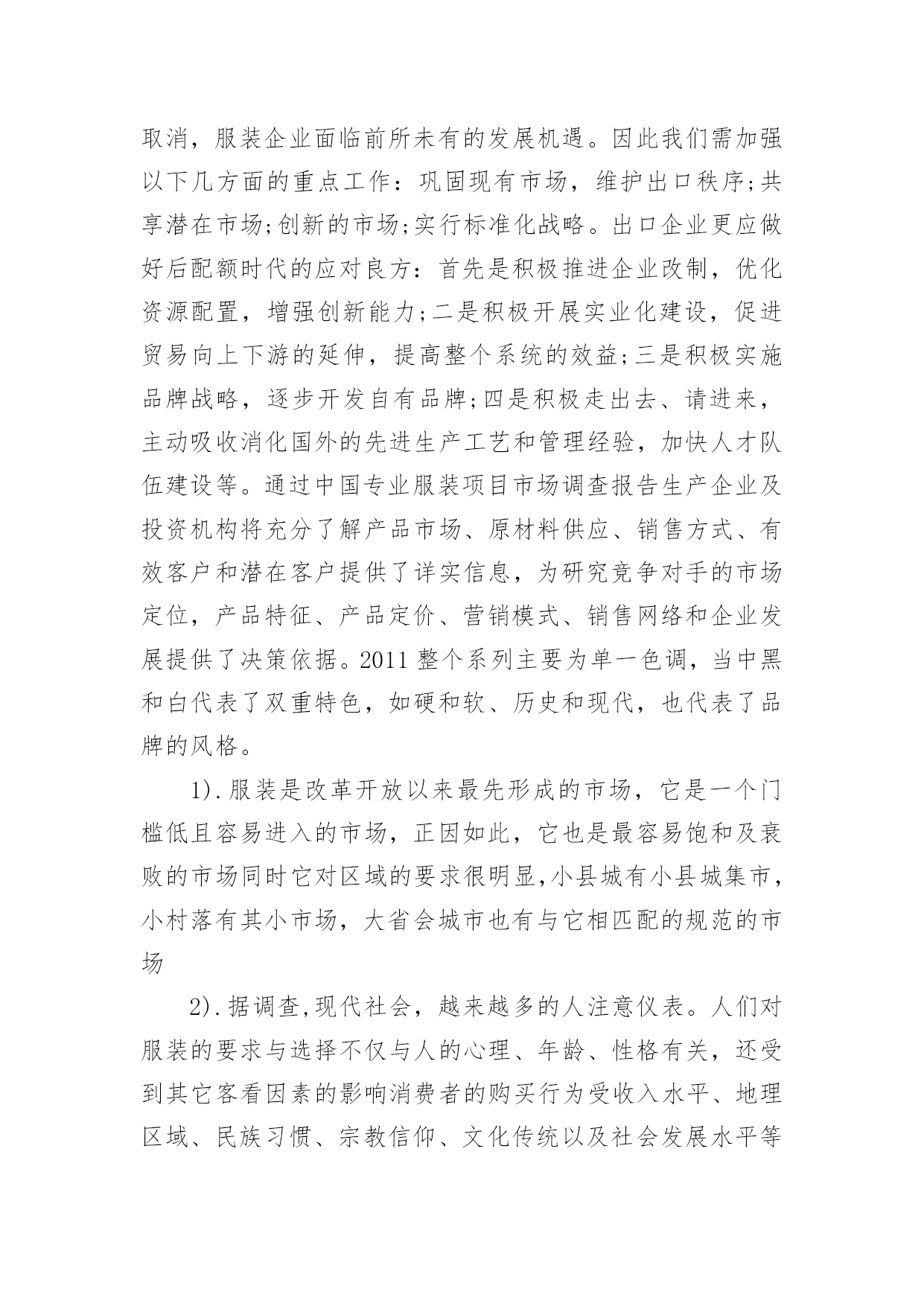 取消，服装企业面临前所未有的发展机遇。因此我们需加强以下几方面的重点工作：巩固现有市场，维护出口秩序;共享潜在市场;创新的市场;实行标准化战略。出口企业更应做好后配额时代的应对良方：首先是积极推进企业改制，优化资源配置，增强创新能力;二是积极开展实业化建设，促进贸易向上下游的延伸，提高整个系统的效益;三是积极实施品牌战略，逐步开发自有品牌;四是积极走出去、请进来，主动吸收消化国外的先进生产工艺和管理经验，加快人才队伍建设等。通过中国专业服装项目市场调查报告生产企业及投资机构将充分了解产品市场、原材料供应、销售方式、有效客户和潜在客户提供了详实信息，为研究竞争对手的市场定位，产品特征、产品定价、营销模式、销售网络和企业发展提供了决策依据。2011 整个系列主要为单一色调，当中黑和白代表了双重特色，如硬和软、历史和现代，也代表了品牌的风格。

1).服装是改革开放以来最先形成的市场，它是一个门槛低且容易进入的市场，正因如此，它也是最容易饱和及衰败的市场同时它对区域的要求很明显,小县城有小县城集市，小村落有其小市场，大省会城市也有与它相匹配的规范的市场

2).据调查,现代社会，越来越多的人注意仪表。人们对服装的要求与选择不仅与人的心理、年龄、性格有关，还受到其它客看因素的影响消费者的购买行为受收入水平、地理区域、民族习惯、宗教信仰、文化传统以及社会发展水平等